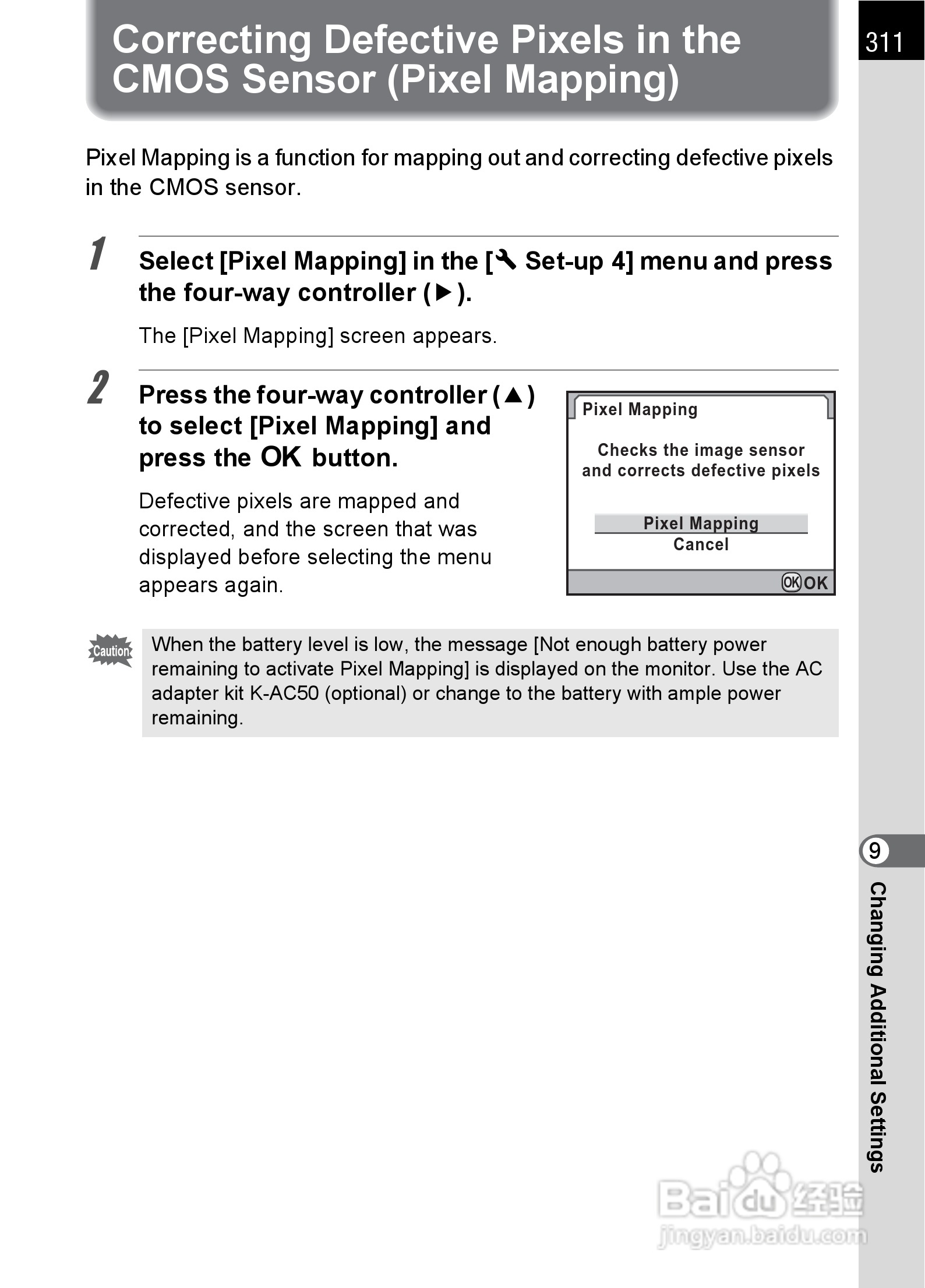 Correcting Defective Pixels in the CMOS Sensor (Pixel Mapping)

311

Pixel Mapping is a function for mapping out and correcting defective pixels in the CMOS sensor.

1 Select [Pixel Mapping] in the [🔧 Set-up 4] menu and press the four-way controller (▶).

The [Pixel Mapping] screen appears.

2 Press the four-way controller (▲) to select [Pixel Mapping] and press the OK button.

Defective pixels are mapped and corrected, and the screen that was displayed before selecting the menu appears again.

Pixel Mapping

Checks the image sensor and corrects defective pixels

Pixel Mapping
Cancel

OK OK

Caution

When the battery level is low, the message [Not enough battery power remaining to activate Pixel Mapping] is displayed on the monitor. Use the AC adapter kit K-AC50 (optional) or change to the battery with ample power remaining.

9

Changing Additional Settings

Baidu 经验
jingyan.baidu.com